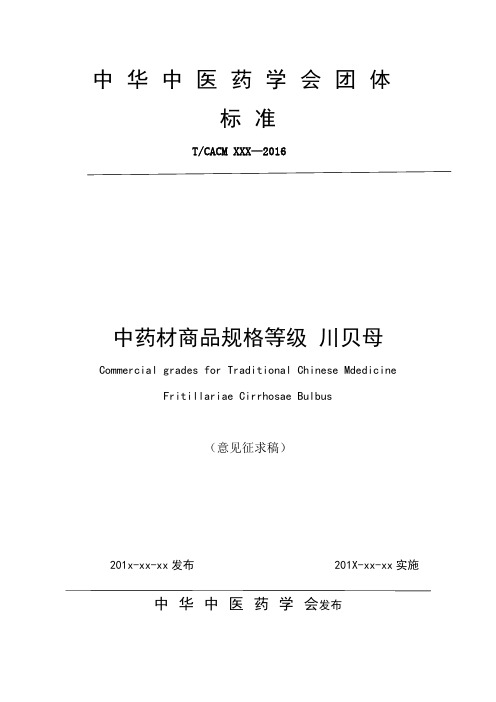 中华中医药学会团体

标准

T/CACM XXX—2016

中药材商品规格等级 川贝母

Commercial grades for Traditional Chinese Mdedicine

Fritillariae Cirrhosae Bulbus

（意见征求稿）

201x-xx-xx 发布

201X-xx-xx 实施

中华中医药学会发布